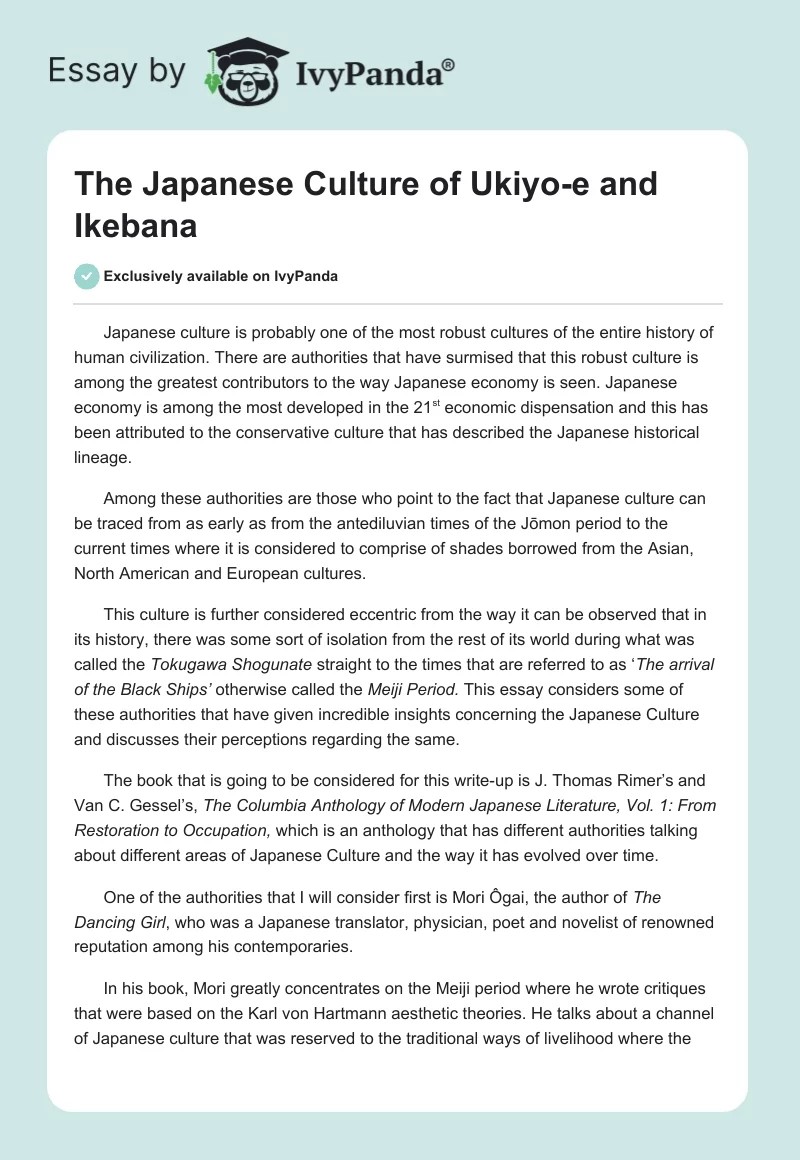 Essay by IvyPanda®

The Japanese Culture of Ukiyo-e and Ikebana

Exclusively available on IvyPanda

Japanese culture is probably one of the most robust cultures of the entire history of human civilization. There are authorities that have surmised that this robust culture is among the greatest contributors to the way Japanese economy is seen. Japanese economy is among the most developed in the 21$^{st}$ economic dispensation and this has been attributed to the conservative culture that has described the Japanese historical lineage.

Among these authorities are those who point to the fact that Japanese culture can be traced from as early as from the antediluvian times of the Jōmon period to the current times where it is considered to comprise of shades borrowed from the Asian, North American and European cultures.

This culture is further considered eccentric from the way it can be observed that in its history, there was some sort of isolation from the rest of its world during what was called the Tokugawa Shogunate straight to the times that are referred to as 'The arrival of the Black Ships' otherwise called the Meiji Period. This essay considers some of these authorities that have given incredible insights concerning the Japanese Culture and discusses their perceptions regarding the same.

The book that is going to be considered for this write-up is J. Thomas Rimer's and Van C. Gessel's, The Columbia Anthology of Modern Japanese Literature, Vol. 1: From Restoration to Occupation, which is an anthology that has different authorities talking about different areas of Japanese Culture and the way it has evolved over time.

One of the authorities that I will consider first is Mori Ôgai, the author of The Dancing Girl, who was a Japanese translator, physician, poet and novelist of renowned reputation among his contemporaries.

In his book, Mori greatly concentrates on the Meiji period where he wrote critiques that were based on the Karl von Hartmann aesthetic theories. He talks about a channel of Japanese culture that was reserved to the traditional ways of livelihood where the